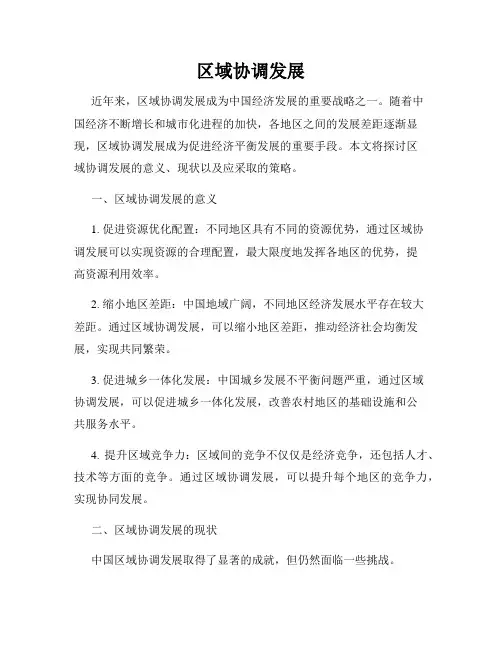 区域协调发展

近年来，区域协调发展成为中国经济发展的重要战略之一。随着中国经济不断增长和城市化进程的加快，各地区之间的发展差距逐渐显现，区域协调发展成为促进经济平衡发展的重要手段。本文将探讨区域协调发展的意义、现状以及应采取的策略。

一、区域协调发展的意义

1. 促进资源优化配置：不同地区具有不同的资源优势，通过区域协调发展可以实现资源的合理配置，最大限度地发挥各地区的优势，提高资源利用效率。

2. 缩小地区差距：中国地域广阔，不同地区经济发展水平存在较大差距。通过区域协调发展，可以缩小地区差距，推动经济社会均衡发展，实现共同繁荣。

3. 促进城乡一体化发展：中国城乡发展不平衡问题严重，通过区域协调发展，可以促进城乡一体化发展，改善农村地区的基础设施和公共服务水平。

4. 提升区域竞争力：区域间的竞争不仅仅是经济竞争，还包括人才、技术等方面的竞争。通过区域协调发展，可以提升每个地区的竞争力，实现协同发展。

二、区域协调发展的现状

中国区域协调发展取得了显著的成就，但仍然面临一些挑战。